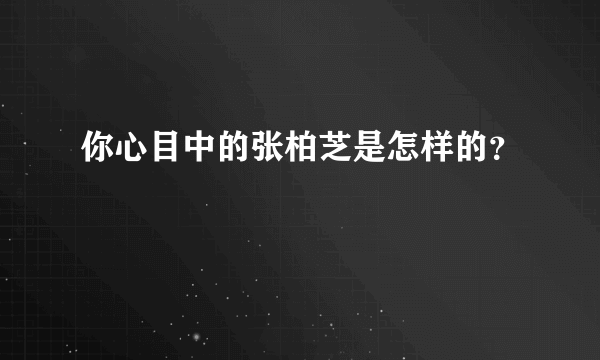 你心目中的张柏芝是怎样的?